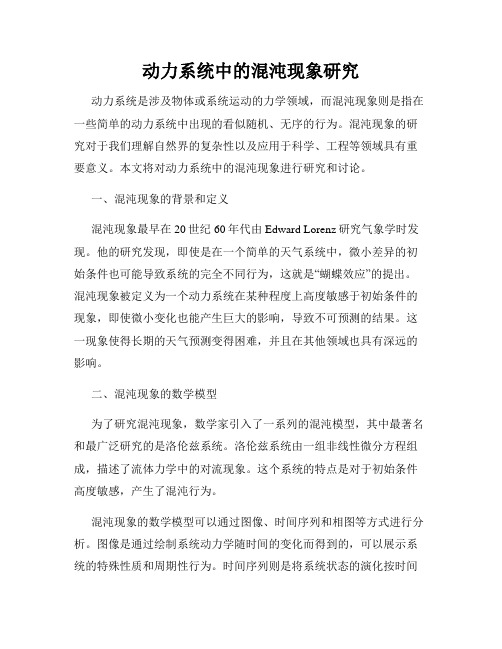 动力系统中的混沌现象研究

动力系统是涉及物体或系统运动的力学领域，而混沌现象则是指在一些简单的动力系统中出现的看似随机、无序的行为。混沌现象的研究对于我们理解自然界的复杂性以及应用于科学、工程等领域具有重要意义。本文将对动力系统中的混沌现象进行研究和讨论。

一、混沌现象的背景和定义

混沌现象最早在20世纪60年代由Edward Lorenz研究气象学时发现。他的研究发现，即使是在一个简单的天气系统中，微小差异的初始条件也可能导致系统的完全不同行为，这就是“蝴蝶效应”的提出。混沌现象被定义为一个动力系统在某种程度上高度敏感于初始条件的现象，即使微小变化也能产生巨大的影响，导致不可预测的结果。这一现象使得长期的天气预测变得困难，并且在其他领域也具有深远的影响。

二、混沌现象的数学模型

为了研究混沌现象，数学家引入了一系列的混沌模型，其中最著名和最广泛研究的是洛伦兹系统。洛伦兹系统由一组非线性微分方程组成，描述了流体力学中的对流现象。这个系统的特点是对于初始条件高度敏感，产生了混沌行为。

混沌现象的数学模型可以通过图像、时间序列和相图等方式进行分析。图像是通过绘制系统动力学随时间的变化而得到的，可以展示系统的特殊性质和周期性行为。时间序列则是将系统状态的演化按时间